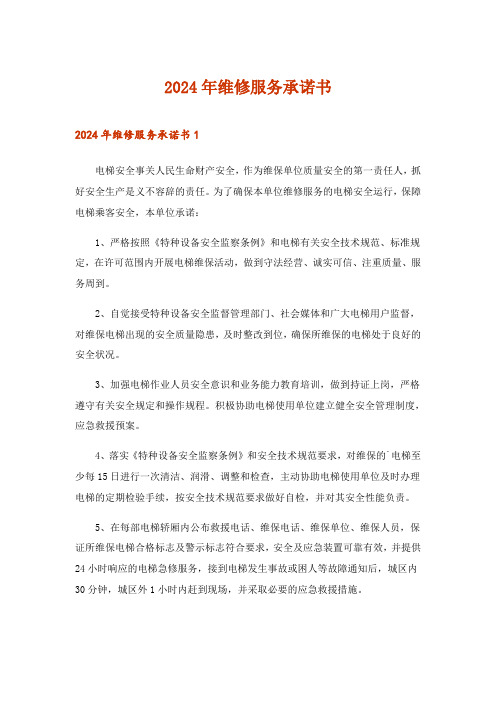 2024年维修服务承诺书

2024年维修服务承诺书1

电梯安全事关人民生命财产安全，作为维保单位质量安全的第一责任人，抓好安全生产是义不容辞的责任。为了确保本单位维修服务的电梯安全运行，保障电梯乘客安全，本单位承诺：

1、严格按照《特种设备安全监察条例》和电梯有关安全技术规范、标准规定，在许可范围内开展电梯维保活动，做到守法经营、诚实可信、注重质量、服务周到。

2、自觉接受特种设备安全监督管理部门、社会媒体和广大电梯用户监督，对维保电梯出现的安全质量隐患，及时整改到位，确保所维保的电梯处于良好的安全状况。

3、加强电梯作业人员安全意识和业务能力教育培训，做到持证上岗，严格遵守有关安全规定和操作规程。积极协助电梯使用单位建立健全安全管理制度，应急救援预案。

4、落实《特种设备安全监察条例》和安全技术规范要求，对维保的`电梯至少每15日进行一次清洁、润滑、调整和检查，主动协助电梯使用单位及时办理电梯的定期检验手续，按安全技术规范要求做好自检，并对其安全性能负责。

5、在每部电梯轿厢内公布救援电话、维保电话、维保单位、维保人员，保证所维保电梯合格标志及警示标志符合要求，安全及应急装置可靠有效，并提供24小时响应的电梯急修服务，接到电梯发生事故或困人等故障通知后，城区内30分钟，城区外1小时内赶到现场，并采取必要的应急救援措施。